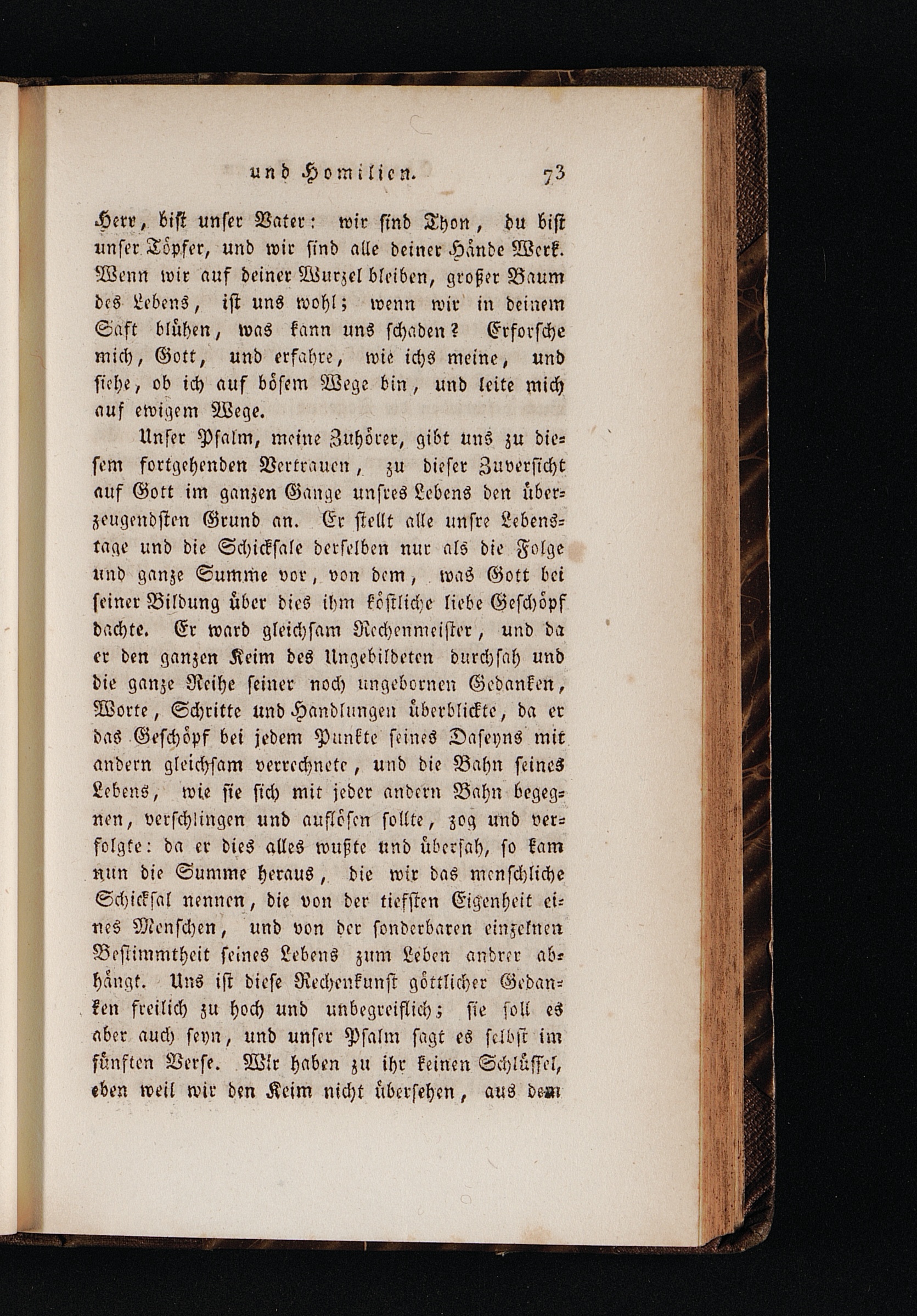 und Homilien. 73

Herr, bist unser Vater: wir sind Thon, du bist unser Töpfer, und wir sind alle deiner Hände Werk. Wenn wir auf deiner Wurzel bleiben, großer Baum des Lebens, ist uns wohl; wenn wir in deinem Saft blühen, was kann uns schaden? Erforsche mich, Gott, und erfahre, wie ichs meine, und siehe, ob ich auf bösem Wege bin, und leite mich auf ewigem Wege.

Unser Psalm, meine Zuhörer, gibt uns zu diesem fortgehenden Vertrauen, zu dieser Zuversicht auf Gott im ganzen Gange unsres Lebens den überzeugendsten Grund an. Er stellt alle unsre Lebenstage und die Schicksale derselben nur als die Folge und ganze Summe vor, von dem, was Gott bei seiner Bildung über dies ihm köstliche liebe Geschöpf dachte. Er ward gleichsam Rechenmeister, und da er den ganzen Keim des Ungebildeten durchsah und die ganze Reihe seiner noch ungebornen Gedanken, Worte, Schritte und Handlungen überblickte, da er das Geschöpf bei jedem Punkte seines Daseyns mit andern gleichsam verrechnete, und die Bahn seines Lebens, wie sie sich mit jeder andern Bahn begegnen, verschlingen und auflösen sollte, zog und verfolgte: da er dies alles wußte und übersah, so kam nun die Summe heraus, die wir das menschliche Schicksal nennen, die von der tiefsten Eigenheit eines Menschen, und von der sonderbaren einzelnen Bestimmtheit seines Lebens zum Leben andrer abhängt. Uns ist diese Rechenkunst göttlicher Gedanken freilich zu hoch und unbegreiflich; sie soll es aber auch seyn, und unser Psalm sagt es selbst im fünften Verse. Wir haben zu ihr keinen Schlüssel, eben weil wir den Keim nicht übersehen, aus dem